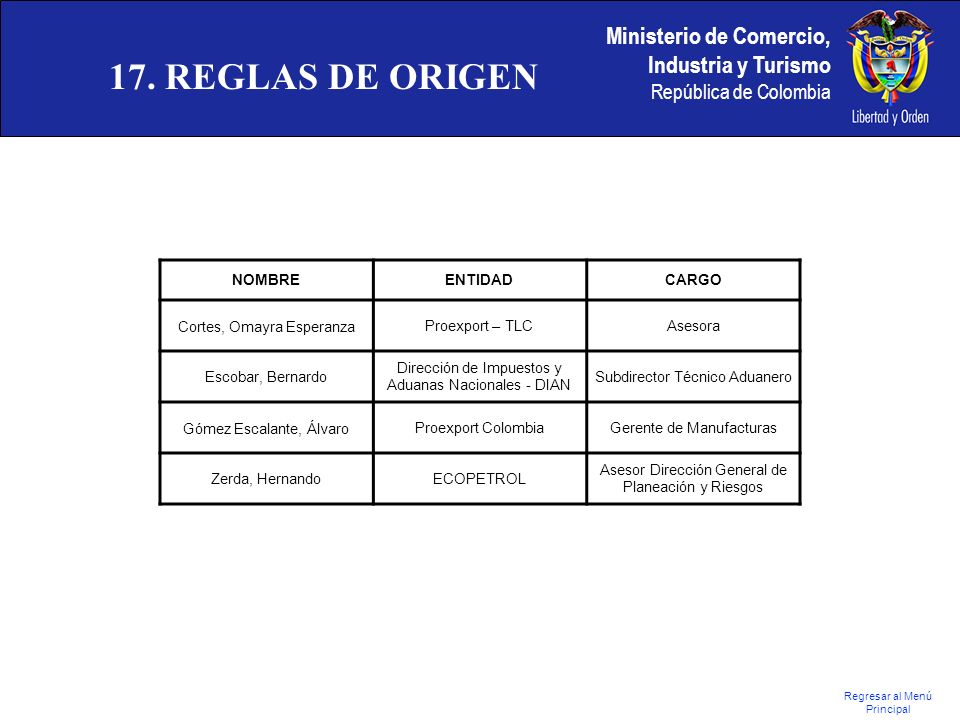 17. REGLAS DE ORIGEN

Ministerio de Comercio, Industria y Turismo
República de Colombia

Libertad y Orden

| NOMBRE | ENTIDAD | CARGO |
|---|---|---|
| Cortes, Omayra Esperanza | Proexport – TLC | Asesora |
| Escobar, Bernardo | Dirección de Impuestos y Aduanas Nacionales - DIAN | Subdirector Técnico Aduanero |
| Gómez Escalante, Álvaro | Proexport Colombia | Gerente de Manufacturas |
| Zerda, Hernando | ECOPETROL | Asesor Dirección General de Planeación y Riesgos |

Regresar al Menú Principal